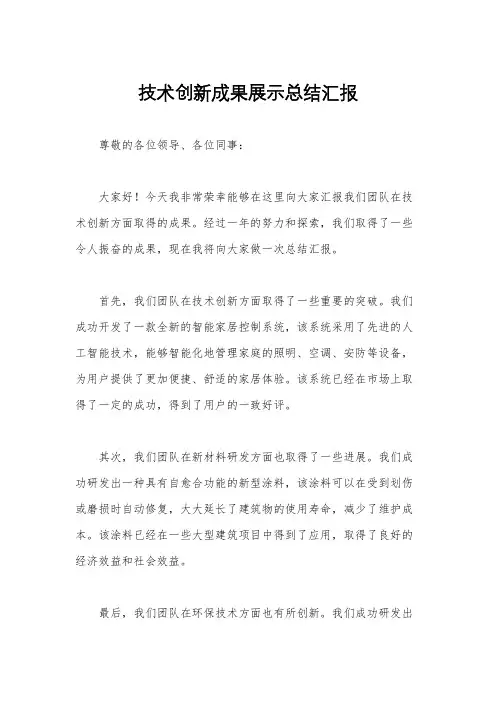 技术创新成果展示总结汇报

尊敬的各位领导、各位同事：

大家好！今天我非常荣幸能够在这里向大家汇报我们团队在技术创新方面取得的成果。经过一年的努力和探索，我们取得了一些令人振奋的成果，现在我将向大家做一次总结汇报。

首先，我们团队在技术创新方面取得了一些重要的突破。我们成功开发了一款全新的智能家居控制系统，该系统采用了先进的人工智能技术，能够智能化地管理家庭的照明、空调、安防等设备，为用户提供了更加便捷、舒适的家居体验。该系统已经在市场上取得了一定的成功，得到了用户的一致好评。

其次，我们团队在新材料研发方面也取得了一些进展。我们成功研发出一种具有自愈合功能的新型涂料，该涂料可以在受到划伤或磨损时自动修复，大大延长了建筑物的使用寿命，减少了维护成本。该涂料已经在一些大型建筑项目中得到了应用，取得了良好的经济效益和社会效益。

最后，我们团队在环保技术方面也有所创新。我们成功研发出